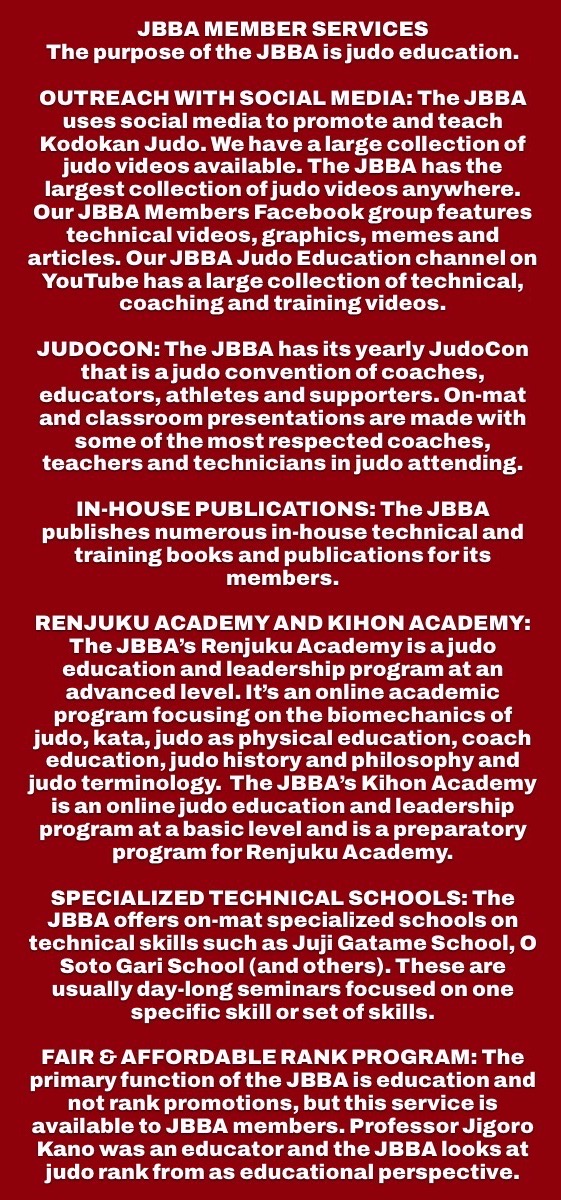 JBBA MEMBER SERVICES
The purpose of the JBBA is judo education.

OUTREACH WITH SOCIAL MEDIA: The JBBA uses social media to promote and teach Kodokan Judo. We have a large collection of judo videos available. The JBBA has the largest collection of judo videos anywhere. Our JBBA Members Facebook group features technical videos, graphics, memes and articles. Our JBBA Judo Education channel on YouTube has a large collection of technical, coaching and training videos.

JUDOCON: The JBBA has its yearly JudoCon that is a judo convention of coaches, educators, athletes and supporters. On-mat and classroom presentations are made with some of the most respected coaches, teachers and technicians in judo attending.

IN-HOUSE PUBLICATIONS: The JBBA publishes numerous in-house technical and training books and publications for its members.

RENJUKU ACADEMY AND KIHON ACADEMY: The JBBA's Renjuku Academy is a judo education and leadership program at an advanced level. It's an online academic program focusing on the biomechanics of judo, kata, judo as physical education, coach education, judo history and philosophy and judo terminology. The JBBA's Kihon Academy is an online judo education and leadership program at a basic level and is a preparatory program for Renjuku Academy.

SPECIALIZED TECHNICAL SCHOOLS: The JBBA offers on-mat specialized schools on technical skills such as Juji Gatame School, O Soto Gari School (and others). These are usually day-long seminars focused on one specific skill or set of skills.

FAIR & AFFORDABLE RANK PROGRAM: The primary function of the JBBA is education and not rank promotions, but this service is available to JBBA members. Professor Jigoro Kano was an educator and the JBBA looks at judo rank from as educational perspective.